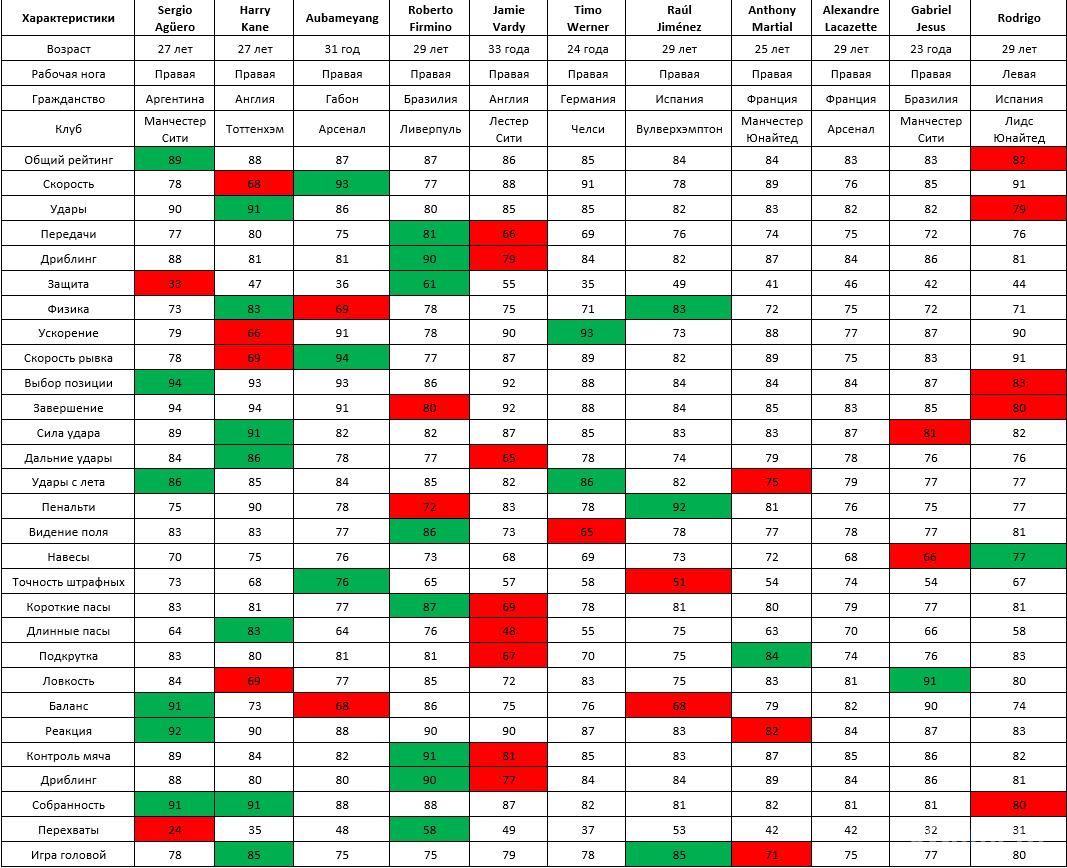 | Характеристики | Sergio Agüero | Harry Kane | Aubameyang | Roberto Firmino | Jamie Vardy | Timo Werner | Raúl Jiménez | Anthony Martial | Alexandre Lacazette | Gabriel Jesus | Rodrigo |
|---|---|---|---|---|---|---|---|---|---|---|---|
| Возраст | 27 лет | 27 лет | 31 год | 29 лет | 33 года | 24 года | 29 лет | 25 лет | 29 лет | 23 года | 29 лет |
| Рабочая нога | Правая | Правая | Правая | Правая | Правая | Правая | Правая | Правая | Правая | Правая | Левая |
| Гражданство | Аргентина | Англия | Габон | Бразилия | Англия | Германия | Испания | Франция | Франция | Бразилия | Испания |
| Клуб | Манчестер Сити | Тоттенхэм | Арсенал | Ливерпуль | Лестер Сити | Челси | Вулверхэмптон | Манчестер Юнайтед | Арсенал | Манчестер Сити | Лидс Юнайтед |
| Общий рейтинг | 89 | 88 | 87 | 87 | 86 | 85 | 84 | 84 | 83 | 83 | 82 |
| Скорость | 78 | 68 | 93 | 77 | 88 | 91 | 78 | 89 | 76 | 85 | 91 |
| Удары | 90 | 91 | 86 | 80 | 85 | 85 | 82 | 83 | 82 | 82 | 79 |
| Передачи | 77 | 80 | 75 | 81 | 66 | 69 | 76 | 74 | 75 | 72 | 76 |
| Дриблинг | 88 | 81 | 81 | 90 | 79 | 84 | 82 | 87 | 84 | 86 | 81 |
| Защита | 33 | 47 | 36 | 61 | 55 | 35 | 49 | 41 | 46 | 42 | 44 |
| Физика | 73 | 83 | 69 | 78 | 75 | 71 | 83 | 72 | 75 | 72 | 71 |
| Ускорение | 79 | 66 | 91 | 78 | 90 | 93 | 73 | 88 | 77 | 87 | 90 |
| Скорость рывка | 78 | 69 | 94 | 77 | 87 | 89 | 82 | 89 | 75 | 83 | 91 |
| Выбор позиции | 94 | 93 | 93 | 86 | 92 | 88 | 84 | 84 | 84 | 87 | 83 |
| Завершение | 94 | 94 | 91 | 80 | 92 | 88 | 84 | 85 | 83 | 85 | 80 |
| Сила удара | 89 | 91 | 82 | 82 | 87 | 85 | 83 | 83 | 87 | 81 | 82 |
| Дальние удары | 84 | 86 | 78 | 77 | 65 | 78 | 74 | 79 | 78 | 76 | 76 |
| Удары с лета | 86 | 85 | 84 | 85 | 82 | 86 | 82 | 75 | 79 | 77 | 77 |
| Пенальти | 75 | 90 | 78 | 72 | 83 | 78 | 92 | 81 | 76 | 75 | 77 |
| Видение поля | 83 | 83 | 77 | 86 | 73 | 65 | 78 | 77 | 78 | 77 | 81 |
| Навесы | 70 | 75 | 76 | 73 | 68 | 69 | 73 | 72 | 68 | 66 | 77 |
| Точность штрафных | 73 | 68 | 76 | 65 | 57 | 58 | 51 | 54 | 74 | 54 | 67 |
| Короткие пасы | 83 | 81 | 77 | 87 | 69 | 78 | 81 | 80 | 79 | 77 | 81 |
| Длинные пасы | 64 | 83 | 64 | 76 | 48 | 55 | 75 | 63 | 70 | 66 | 58 |
| Подкрутка | 83 | 80 | 81 | 81 | 67 | 70 | 75 | 84 | 74 | 76 | 83 |
| Ловкость | 84 | 69 | 77 | 85 | 72 | 83 | 75 | 83 | 81 | 91 | 80 |
| Баланс | 91 | 73 | 68 | 86 | 75 | 76 | 68 | 79 | 82 | 90 | 74 |
| Реакция | 92 | 90 | 88 | 90 | 90 | 87 | 83 | 82 | 84 | 87 | 83 |
| Контроль мяча | 89 | 84 | 82 | 91 | 81 | 85 | 83 | 87 | 85 | 86 | 82 |
| Дриблинг | 88 | 80 | 80 | 90 | 77 | 84 | 84 | 89 | 84 | 86 | 81 |
| Собранность | 91 | 91 | 88 | 88 | 87 | 82 | 81 | 82 | 81 | 81 | 80 |
| Перехваты | 24 | 35 | 48 | 58 | 49 | 37 | 53 | 42 | 42 | 32 | 31 |
| Игра головой | 78 | 85 | 75 | 75 | 79 | 78 | 85 | 71 | 75 | 77 | 80 |